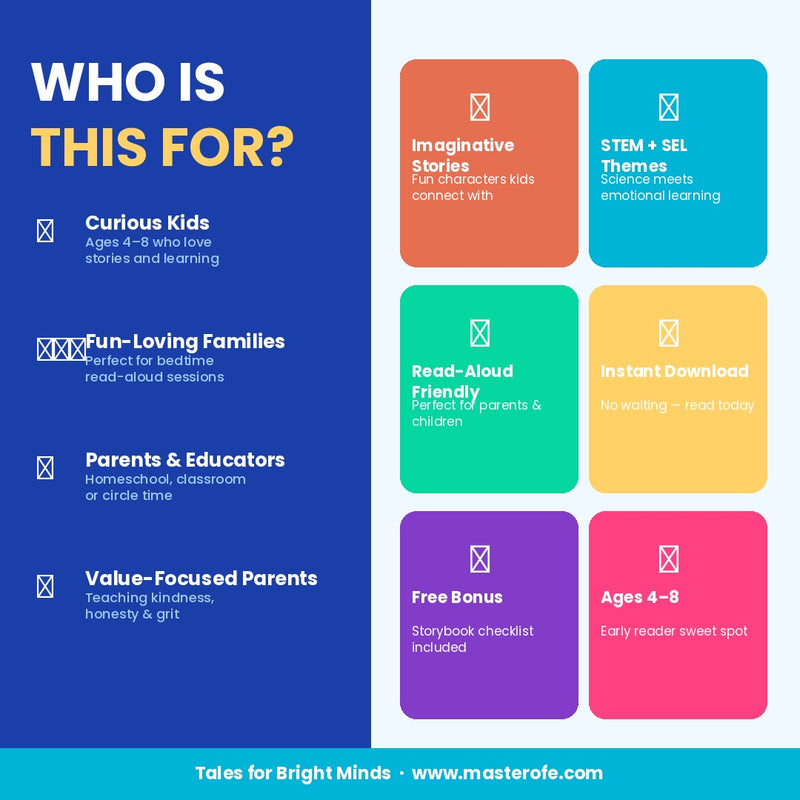 WHO IS
THIS FOR?

Curious Kids
Ages 4–8 who love stories and learning

Fun-Loving Families
Perfect for bedtime read-aloud sessions

Parents & Educators
Homeschool, classroom or circle time

Value-Focused Parents
Teaching kindness, honesty & grit

Imaginative Stories
Fun characters kids connect with

STEM + SEL Themes
Science meets emotional learning

Read-Aloud Friendly
Perfect for parents & children

Instant Download
No waiting — read today

Free Bonus
Storybook checklist included

Ages 4–8
Early reader sweet spot

Tales for Bright Minds · www.masterofe.com